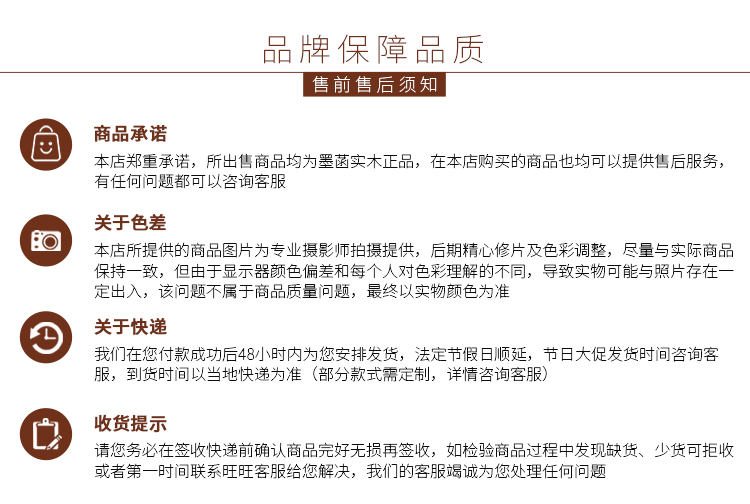 品牌保障品质

售前售后须知

商品承诺

本店郑重承诺，所出售商品均为墨菡实木正品，在本店购买的商品也均可以提供售后服务，有任何问题都可以咨询客服

关于色差

本店所提供的商品图片为专业摄影师拍摄提供，后期精心修片及色彩调整，尽量与实际商品保持一致，但由于显示器颜色偏差和每个人对色彩理解的不同，导致实物可能与照片存在一定出入，该问题不属于商品质量问题，最终以实物颜色为准

关于快递

我们在您付款成功后48小时内为您安排发货，法定节假日顺延，节日大促发货时间咨询客服，到货时间以当地快递为准（部分款式需定制，详情咨询客服）

收货提示

请您务必在签收快递前确认商品完好无损再签收，如检验商品过程中发现缺货、少货可拒收或者第一时间联系旺旺客服给您解决，我们的客服竭诚为您处理任何问题